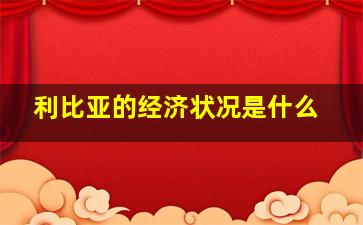 利比亚的经济状况是什么